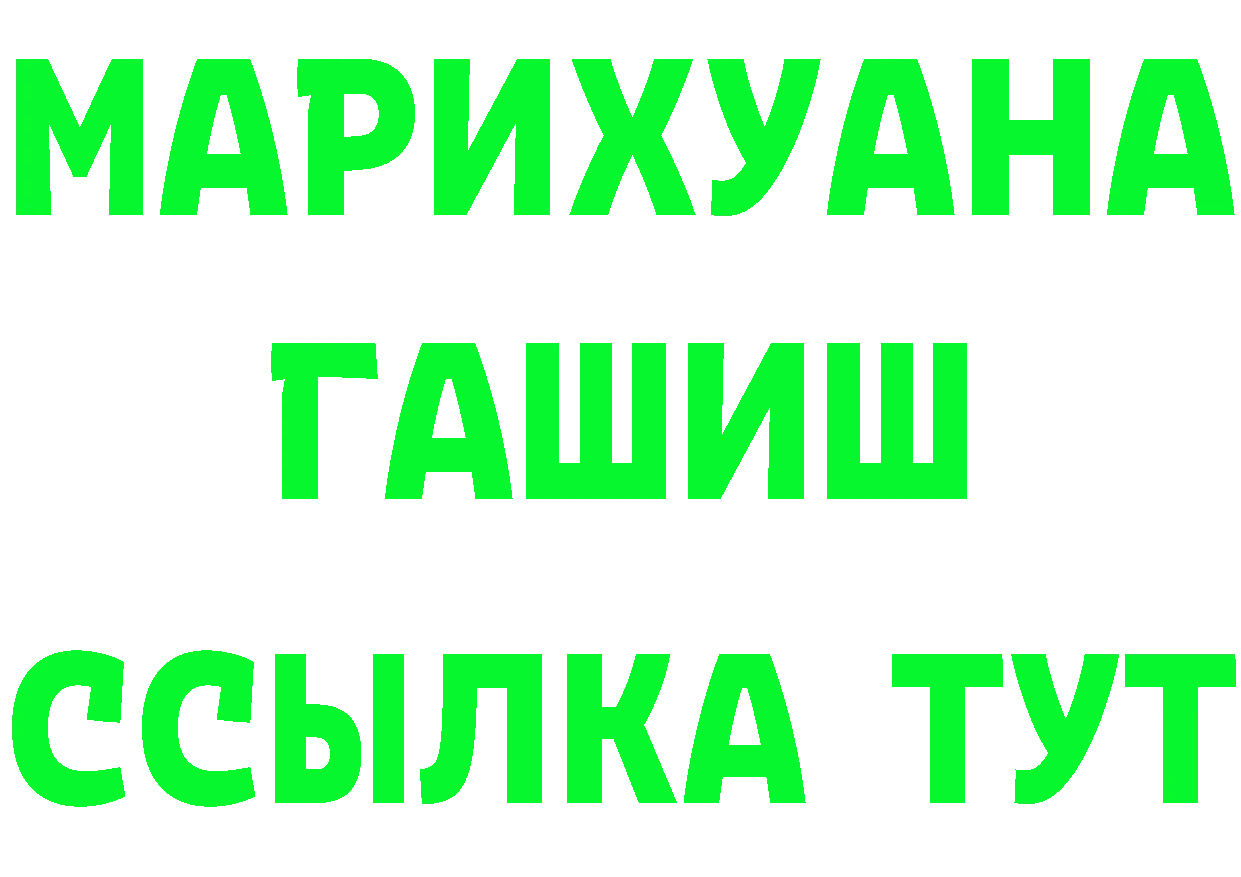 МАРИХУАНА
ГАШИШ
ССЫЛКА ТУТ